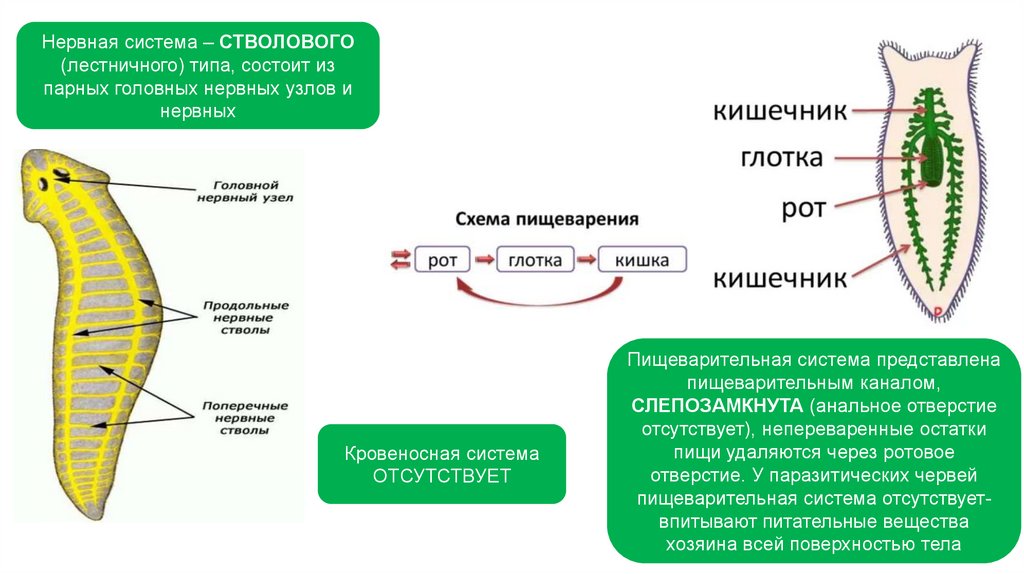 Нервная система – СТВОЛОВОГО (лестничного) типа, состоит из парных головных нервных узлов и нервных

Головной нервный узел

Продольные нервные стволы

Поперечные нервные стволы

Схема пищеварения

рот

глотка

кишка

кишечник

глотка

рот

кишечник

Кровеносная система ОТСУТСТВУЕТ

Пищеварительная система представлена пищеварительным каналом, СЛЕПОЗАМКНУТА (анальное отверстие отсутствует), непереваренные остатки пищи удаляются через ротовое отверстие. У паразитических червей пищеварительная система отсутствует- впитывают питательные вещества хозяина всей поверхностью тела